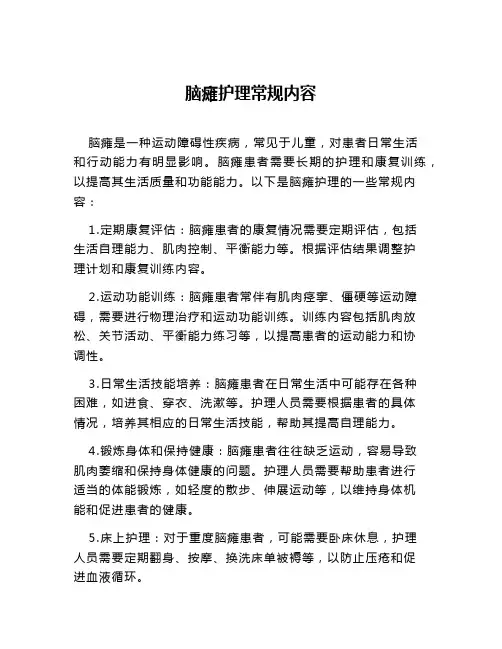 脑瘫护理常规内容

脑瘫是一种运动障碍性疾病，常见于儿童，对患者日常生活和行动能力有明显影响。脑瘫患者需要长期的护理和康复训练，以提高其生活质量和功能能力。以下是脑瘫护理的一些常规内容：

1.定期康复评估：脑瘫患者的康复情况需要定期评估，包括生活自理能力、肌肉控制、平衡能力等。根据评估结果调整护理计划和康复训练内容。

2.运动功能训练：脑瘫患者常伴有肌肉痉挛、僵硬等运动障碍，需要进行物理治疗和运动功能训练。训练内容包括肌肉放松、关节活动、平衡能力练习等，以提高患者的运动能力和协调性。

3.日常生活技能培养：脑瘫患者在日常生活中可能存在各种困难，如进食、穿衣、洗漱等。护理人员需要根据患者的具体情况，培养其相应的日常生活技能，帮助其提高自理能力。

4.锻炼身体和保持健康：脑瘫患者往往缺乏运动，容易导致肌肉萎缩和保持身体健康的问题。护理人员需要帮助患者进行适当的体能锻炼，如轻度的散步、伸展运动等，以维持身体机能和促进患者的健康。

5.床上护理：对于重度脑瘫患者，可能需要卧床休息，护理人员需要定期翻身、按摩、换洗床单被褥等，以防止压疮和促进血液循环。